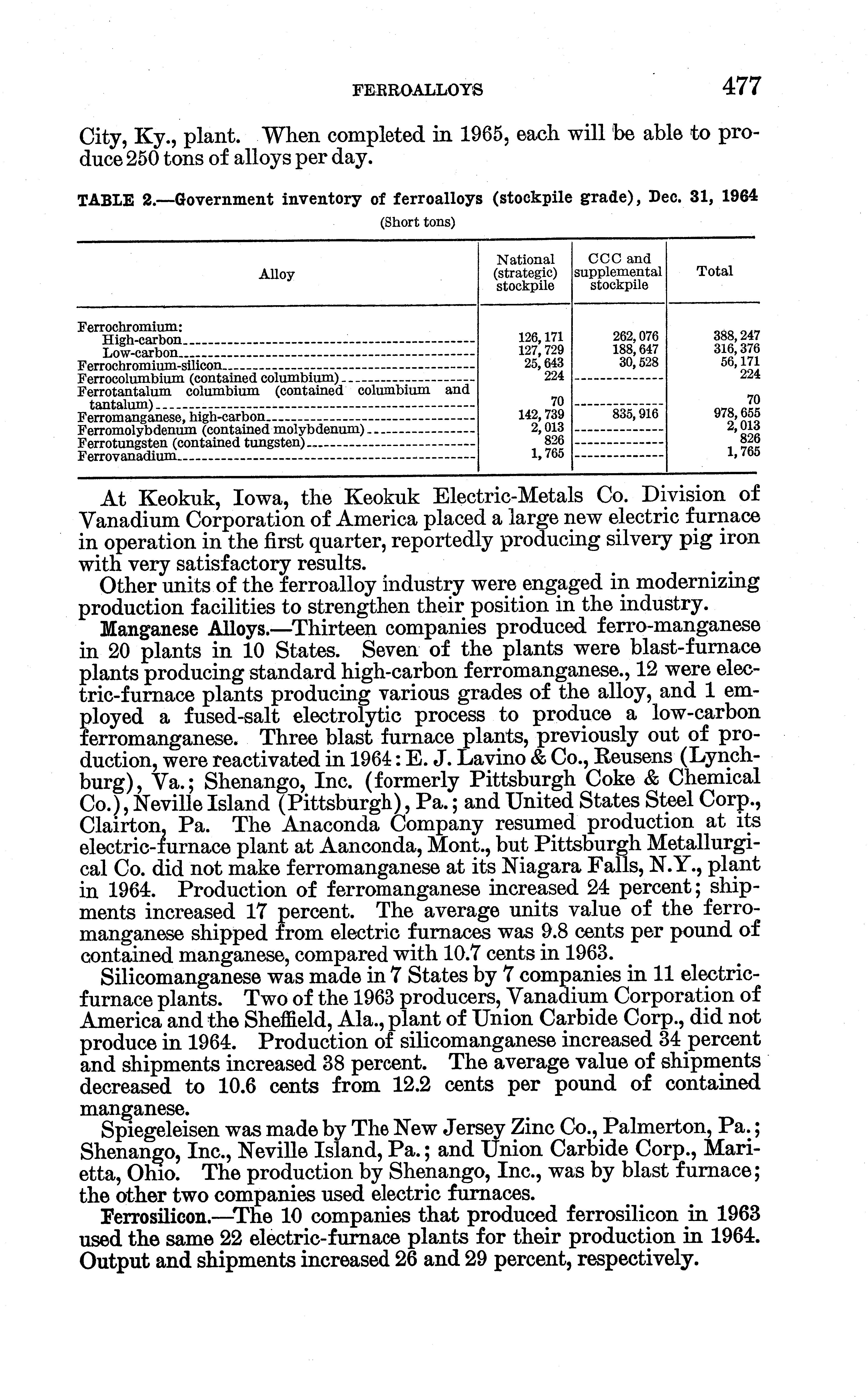 FERROALLOYS 477

City, Ky., plant. When completed in 1965, each will be able to produce 250 tons of alloys per day.

TABLE 2.—Government inventory of ferroalloys (stockpile grade), Dec. 31, 1964
(Short tons)

| Alloy | National (strategic) stockpile | CCC and supplemental stockpile | Total |
|---|---|---|---|
| Ferrochromium: | | | |
| High-carbon | 126,171 | 262,076 | 388,247 |
| Low-carbon | 127,729 | 188,647 | 316,376 |
| Ferrochromium-silicon | 25,643 | 30,528 | 56,171 |
| Ferrocolumbium (contained columbium) | 224 | | 224 |
| Ferrotantalum columbium (contained columbium and tantalum) | 70 | | 70 |
| Ferromanganese, high-carbon | 142,739 | 835,916 | 978,655 |
| Ferromolybdenum (contained molybdenum) | 2,013 | | 2,013 |
| Ferrotungsten (contained tungsten) | 826 | | 826 |
| Ferrovanadium | 1,765 | | 1,765 |

At Keokuk, Iowa, the Keokuk Electric-Metals Co. Division of Vanadium Corporation of America placed a large new electric furnace in operation in the first quarter, reportedly producing silvery pig iron with very satisfactory results.

Other units of the ferroalloy industry were engaged in modernizing production facilities to strengthen their position in the industry.

Manganese Alloys.—Thirteen companies produced ferro-manganese in 20 plants in 10 States. Seven of the plants were blast-furnace plants producing standard high-carbon ferromanganese., 12 were electric-furnace plants producing various grades of the alloy, and 1 employed a fused-salt electrolytic process to produce a low-carbon ferromanganese. Three blast furnace plants, previously out of production, were reactivated in 1964: E. J. Lavino & Co., Reusens (Lynchburg), Va.; Shenango, Inc. (formerly Pittsburgh Coke & Chemical Co.), Neville Island (Pittsburgh), Pa.; and United States Steel Corp., Clairton, Pa. The Anaconda Company resumed production at its electric-furnace plant at Aanconda, Mont., but Pittsburgh Metallurgical Co. did not make ferromanganese at its Niagara Falls, N.Y., plant in 1964. Production of ferromanganese increased 24 percent; shipments increased 17 percent. The average units value of the ferromanganese shipped from electric furnaces was 9.8 cents per pound of contained manganese, compared with 10.7 cents in 1963.

Silicomanganese was made in 7 States by 7 companies in 11 electric-furnace plants. Two of the 1963 producers, Vanadium Corporation of America and the Sheffield, Ala., plant of Union Carbide Corp., did not produce in 1964. Production of silicomanganese increased 34 percent and shipments increased 38 percent. The average value of shipments decreased to 10.6 cents from 12.2 cents per pound of contained manganese.

Spiegeleisen was made by The New Jersey Zinc Co., Palmerton, Pa.; Shenango, Inc., Neville Island, Pa.; and Union Carbide Corp., Marietta, Ohio. The production by Shenango, Inc., was by blast furnace; the other two companies used electric furnaces.

Ferrosilicon.—The 10 companies that produced ferrosilicon in 1963 used the same 22 electric-furnace plants for their production in 1964. Output and shipments increased 26 and 29 percent, respectively.